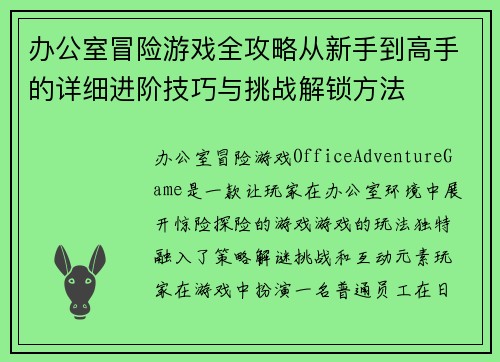 办公室冒险游戏全攻略从新手到高手的详细进阶技巧与挑战解锁方法

办公室冒险游戏OfficeAdventureGame是一款让玩家在办公室环境中展开惊险探险的游戏游戏的玩法独特融入了策略解谜挑战和互动元素玩家在游戏中扮演一名普通员工在日